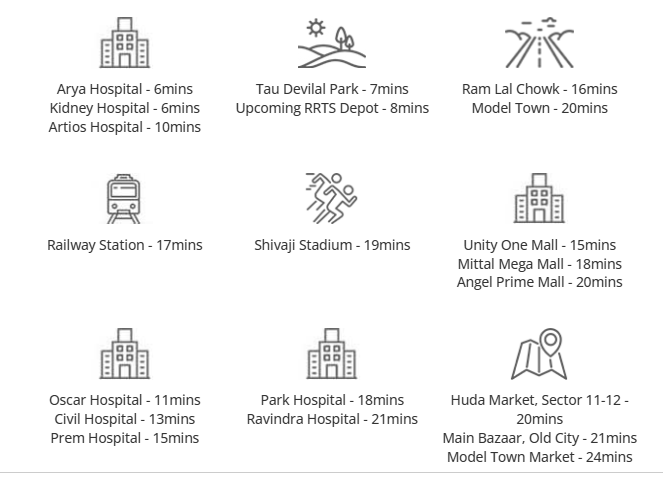 Arya Hospital - 6mins
Kidney Hospital - 6mins
Artios Hospital - 10mins

Tau Devilal Park - 7mins
Upcoming RRTS Depot - 8mins

Ram Lal Chowk - 16mins
Model Town - 20mins

Railway Station - 17mins

Shivaji Stadium - 19mins

Unity One Mall - 15mins
Mittal Mega Mall - 18mins
Angel Prime Mall - 20mins

Oscar Hospital - 11mins
Civil Hospital - 13mins
Prem Hospital - 15mins

Park Hospital - 18mins
Ravindra Hospital - 21mins

Huda Market, Sector 11-12 - 20mins
Main Bazaar, Old City - 21mins
Model Town Market - 24mins